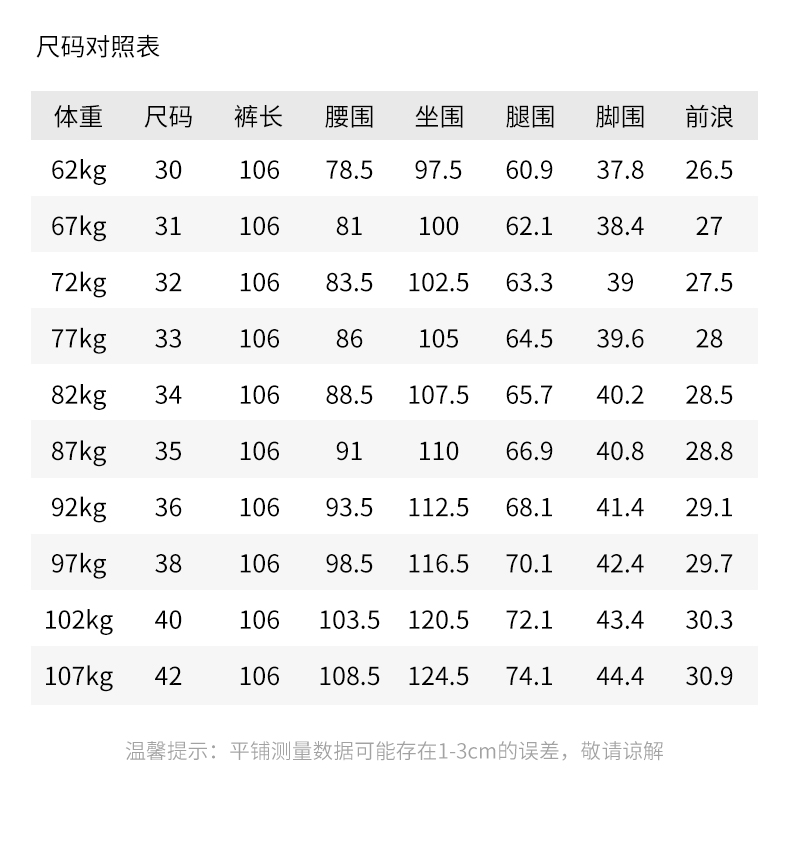 尺码对照表

| 体重 | 尺码 | 裤长 | 腰围 | 坐围 | 腿围 | 脚围 | 前浪 |
|---|---|---|---|---|---|---|---|
| 62kg | 30 | 106 | 78.5 | 97.5 | 60.9 | 37.8 | 26.5 |
| 67kg | 31 | 106 | 81 | 100 | 62.1 | 38.4 | 27 |
| 72kg | 32 | 106 | 83.5 | 102.5 | 63.3 | 39 | 27.5 |
| 77kg | 33 | 106 | 86 | 105 | 64.5 | 39.6 | 28 |
| 82kg | 34 | 106 | 88.5 | 107.5 | 65.7 | 40.2 | 28.5 |
| 87kg | 35 | 106 | 91 | 110 | 66.9 | 40.8 | 28.8 |
| 92kg | 36 | 106 | 93.5 | 112.5 | 68.1 | 41.4 | 29.1 |
| 97kg | 38 | 106 | 98.5 | 116.5 | 70.1 | 42.4 | 29.7 |
| 102kg | 40 | 106 | 103.5 | 120.5 | 72.1 | 43.4 | 30.3 |
| 107kg | 42 | 106 | 108.5 | 124.5 | 74.1 | 44.4 | 30.9 |

温馨提示：平铺测量数据可能存在1-3cm的误差，敬请谅解